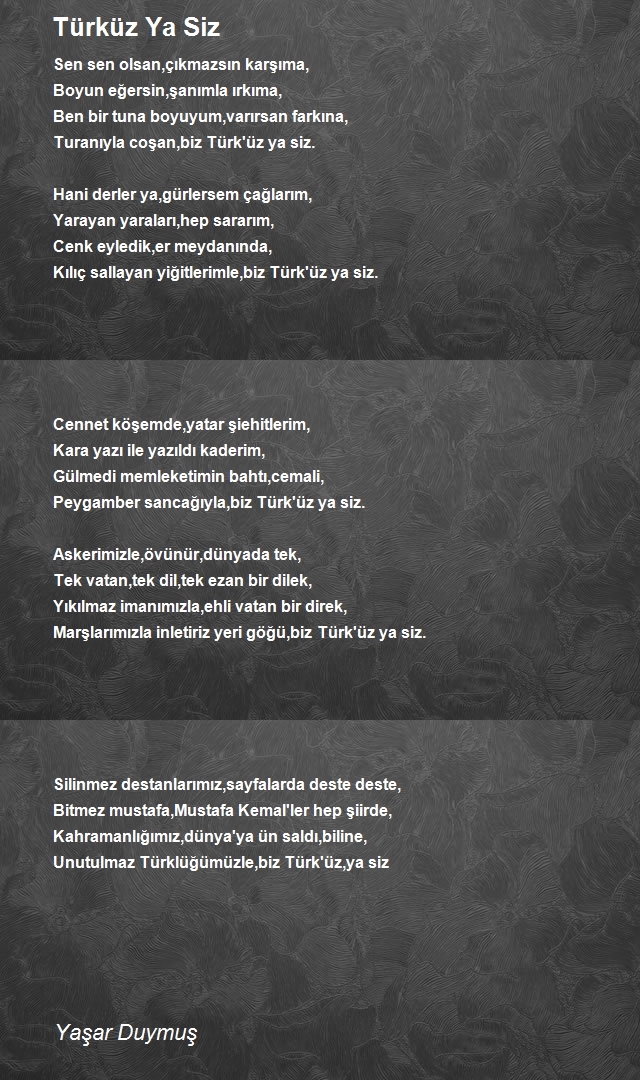 Türküz Ya Siz

Sen sen olsan,çıkmazsın karşıma,
Boyun eğersin,şanımla ırkıma,
Ben bir tuna boyuyum,varırsan farkına,
Turanıyla coşan,biz Türk'üz ya siz.

Hani derler ya,gürlersem çağlarım,
Yarayan yaraları,hep sararım,
Cenk eyledik,er meydanında,
Kılıç sallayan yiğitlerimle,biz Türk'üz ya siz.

Cennet köşemde,yatar şiehitlerim,
Kara yazı ile yazıldı kaderim,
Gülmedi memleketimin bahtı,cemali,
Peygamber sancağıyla,biz Türk'üz ya siz.

Askerimizle,övünür,dünyada tek,
Tek vatan,tek dil,tek ezan bir dilek,
Yıkılmaz imanımızla,ehli vatan bir direk,
Marşlarımızla inletiriz yeri göğü,biz Türk'üz ya siz.

Silinmez destanlarımız,sayfalarda deste deste,
Bitmez mustafa,Mustafa Kemal'ler hep şiirde,
Kahramanlığımız,dünya'ya ün saldı,biline,
Unutulmaz Türklüğümüzle,biz Türk'üz,ya siz

Yaşar Duymuş